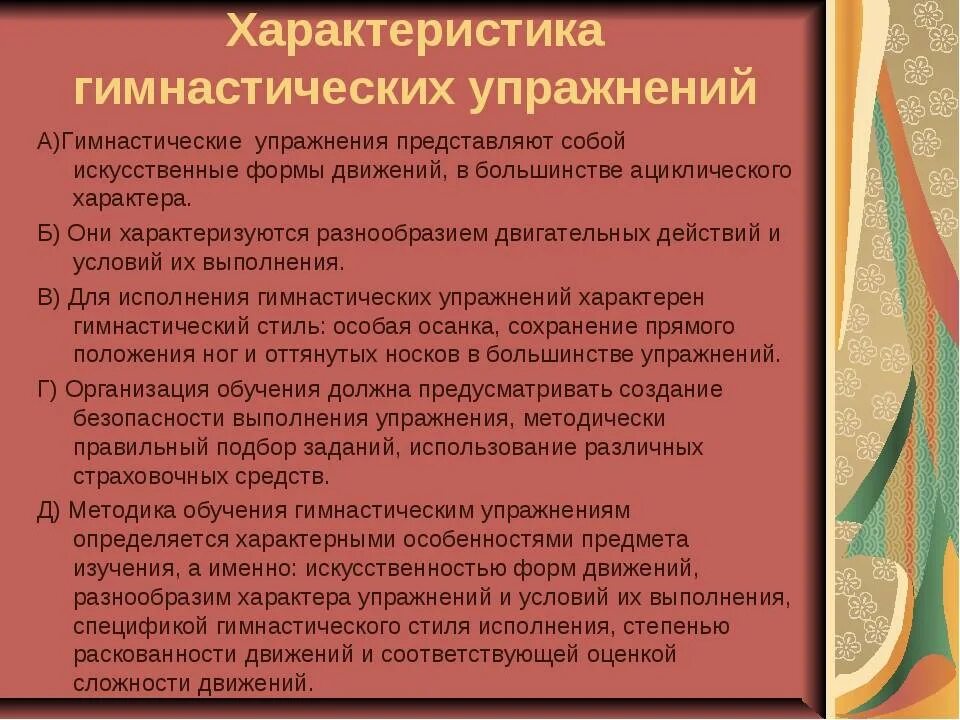 Характеристика гимнастических упражнений

А)Гимнастические упражнения представляют собой искусственные формы движений, в большинстве ациклического характера.

Б) Они характеризуются разнообразием двигательных действий и условий их выполнения.

В) Для исполнения гимнастических упражнений характерен гимнастический стиль: особая осанка, сохранение прямого положения ног и оттянутых носков в большинстве упражнений.

Г) Организация обучения должна предусматривать создание безопасности выполнения упражнения, методически правильный подбор заданий, использование различных страховочных средств.

Д) Методика обучения гимнастическим упражнениям определяется характерными особенностями предмета изучения, а именно: искусственностью форм движений, разнообразим характера упражнений и условий их выполнения, спецификой гимнастического стиля исполнения, степенью раскованности движений и соответствующей оценкой сложности движений.